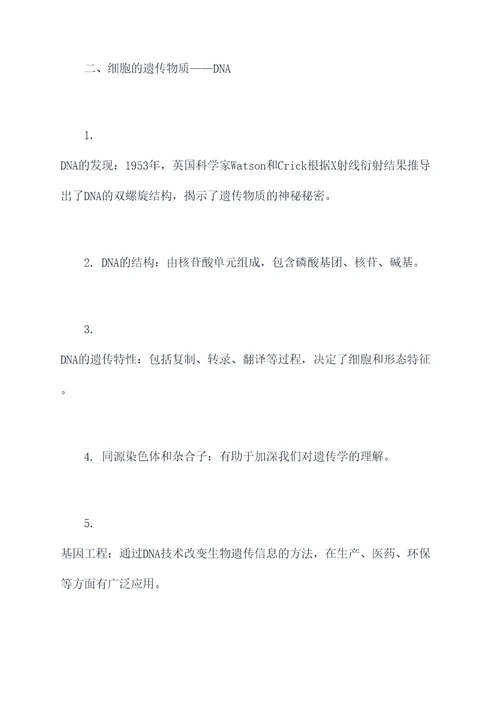 二、细胞的遗传物质——DNA

1.
DNA的发现：1953年，英国科学家Watson和Crick根据X射线衍射结果推导出了DNA的双螺旋结构，揭示了遗传物质的神秘秘密。

2. DNA的结构：由核苷酸单元组成，包含磷酸基团、核苷、碱基。

3.
DNA的遗传特性：包括复制、转录、翻译等过程，决定了细胞和形态特征。

4. 同源染色体和杂合子：有助于加深我们对遗传学的理解。

5.
基因工程：通过DNA技术改变生物遗传信息的方法，在生产、医药、环保等方面有广泛应用。